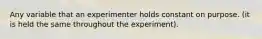 Any variable that an experimenter holds constant on purpose. (it is held the same throughout the experiment).